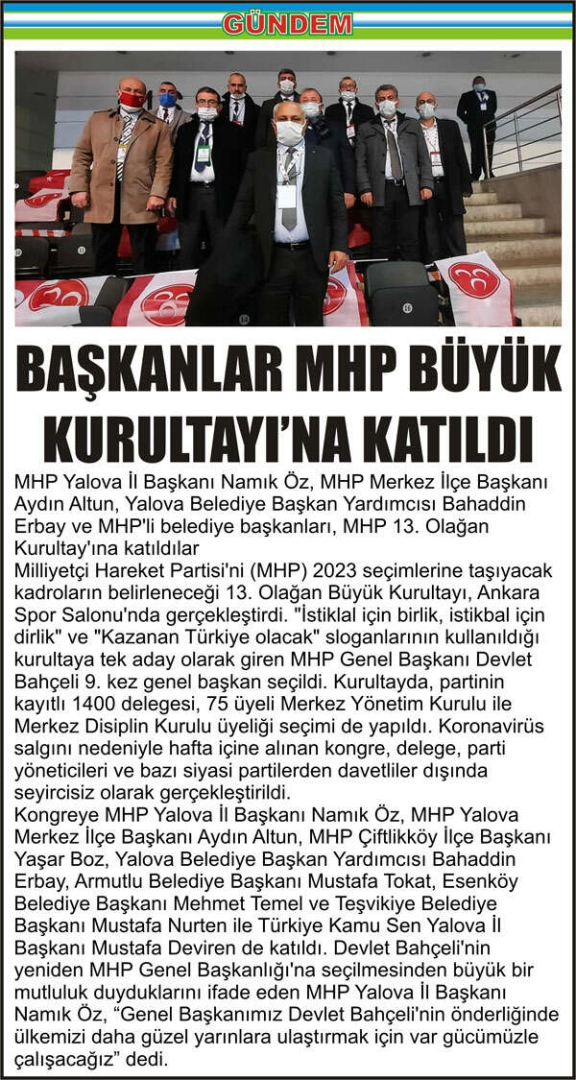 GÜNDEM

BAŞKANLAR MHP BÜYÜK KURULTAYI'NA KATILDI

MHP Yalova İl Başkanı Namık Öz, MHP Merkez İlçe Başkanı Aydın Altun, Yalova Belediye Başkan Yardımcısı Bahaddin Erbay ve MHP'li belediye başkanları, MHP 13. Olağan Kurultay'ına katıldılar
Milliyetçi Hareket Partisi'ni (MHP) 2023 seçimlerine taşıyacak kadroların belirleneceği 13. Olağan Büyük Kurultayı, Ankara Spor Salonu'nda gerçekleştirdi. "İstiklal için birlik, istikbal için dirlik" ve "Kazanan Türkiye olacak" sloganlarının kullanıldığı kurultaya tek aday olarak giren MHP Genel Başkanı Devlet Bahçeli 9. kez genel başkan seçildi. Kurultayda, partinin kayıtlı 1400 delegesi, 75 üyeli Merkez Yönetim Kurulu ile Merkez Disiplin Kurulu üyeliği seçimi de yapıldı. Koronavirüs salgını nedeniyle hafta içine alınan kongre, delege, parti yöneticileri ve bazı siyasi partilerden davetliler dışında seyircisiz olarak gerçekleştirildi.
Kongreye MHP Yalova İl Başkanı Namık Öz, MHP Yalova Merkez İlçe Başkanı Aydın Altun, MHP Çiftlikköy İlçe Başkanı Yaşar Boz, Yalova Belediye Başkan Yardımcısı Bahaddin Erbay, Armutlu Belediye Başkanı Mustafa Tokat, Esenköy Belediye Başkanı Mehmet Temel ve Teşvikiye Belediye Başkanı Mustafa Nurten ile Türkiye Kamu Sen Yalova İl Başkanı Mustafa Deviren de katıldı. Devlet Bahçeli'nin yeniden MHP Genel Başkanlığı'na seçilmesinden büyük bir mutluluk duyduklarını ifade eden MHP Yalova İl Başkanı Namık Öz, "Genel Başkanımız Devlet Bahçeli'nin önderliğinde ülkemizi daha güzel yarınlara ulaştırmak için var gücümüzle çalışacağız" dedi.